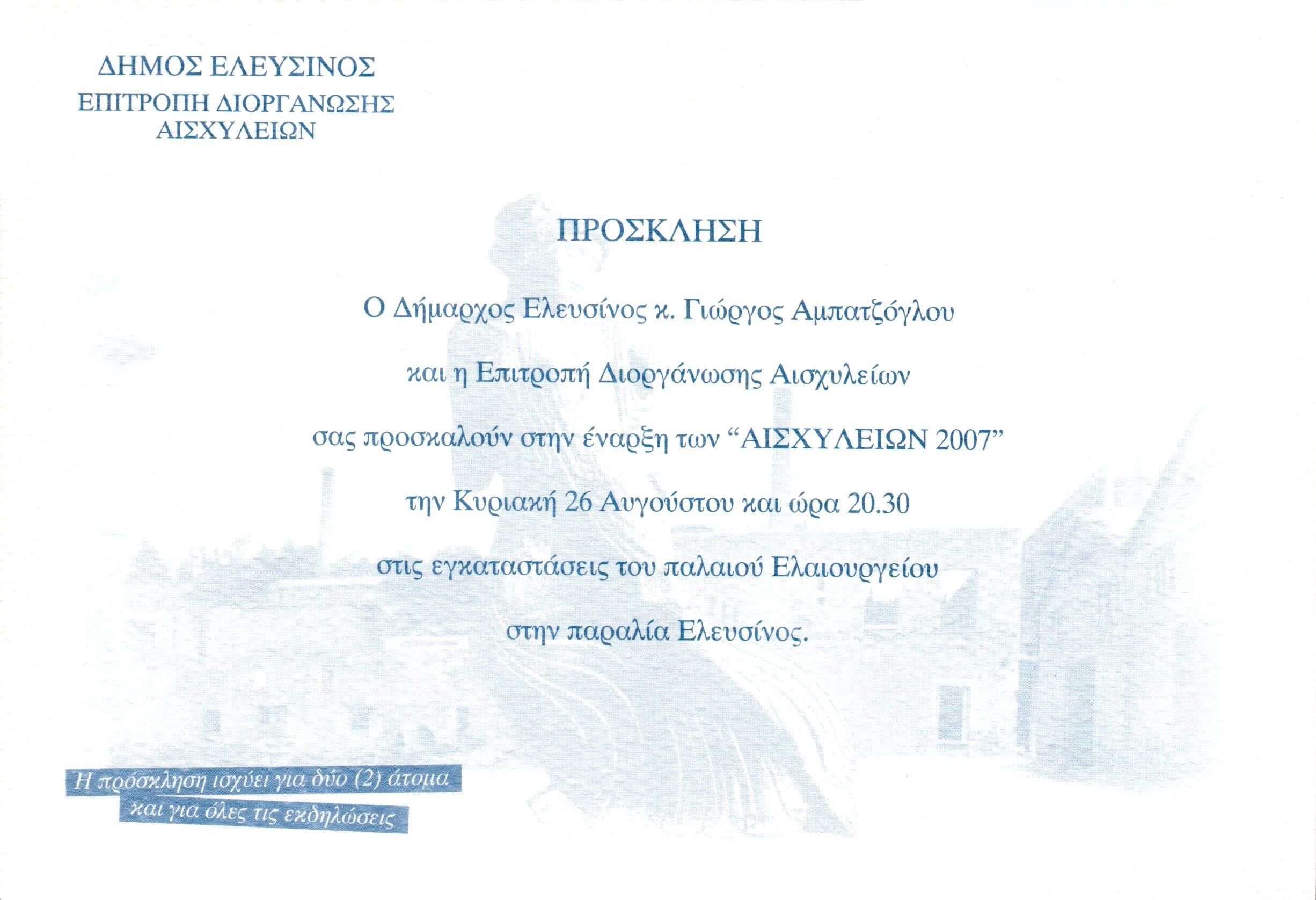 ΔΗΜΟΣ ΕΛΕΥΣΙΝΟΣ
ΕΠΙΤΡΟΠΗ ΔΙΟΡΓΑΝΩΣΗΣ
ΑΙΣΧΥΛΕΙΩΝ

ΠΡΟΣΚΛΗΣΗ

Ο Δήμαρχος Ελευσίνος κ. Γιώργος Αμπατζόγλου

και η Επιτροπή Διοργάνωσης Αισχυλείων

σας προσκαλούν στην έναρξη των "ΑΙΣΧΥΛΕΙΩΝ 2007"

την Κυριακή 26 Αυγούστου και ώρα 20.30

στις εγκαταστάσεις του παλαιού Ελαιουργείου

στην παραλία Ελευσίνος.

Η πρόσκληση ισχύει για δύο (2) άτομα
και για όλες τις εκδηλώσεις